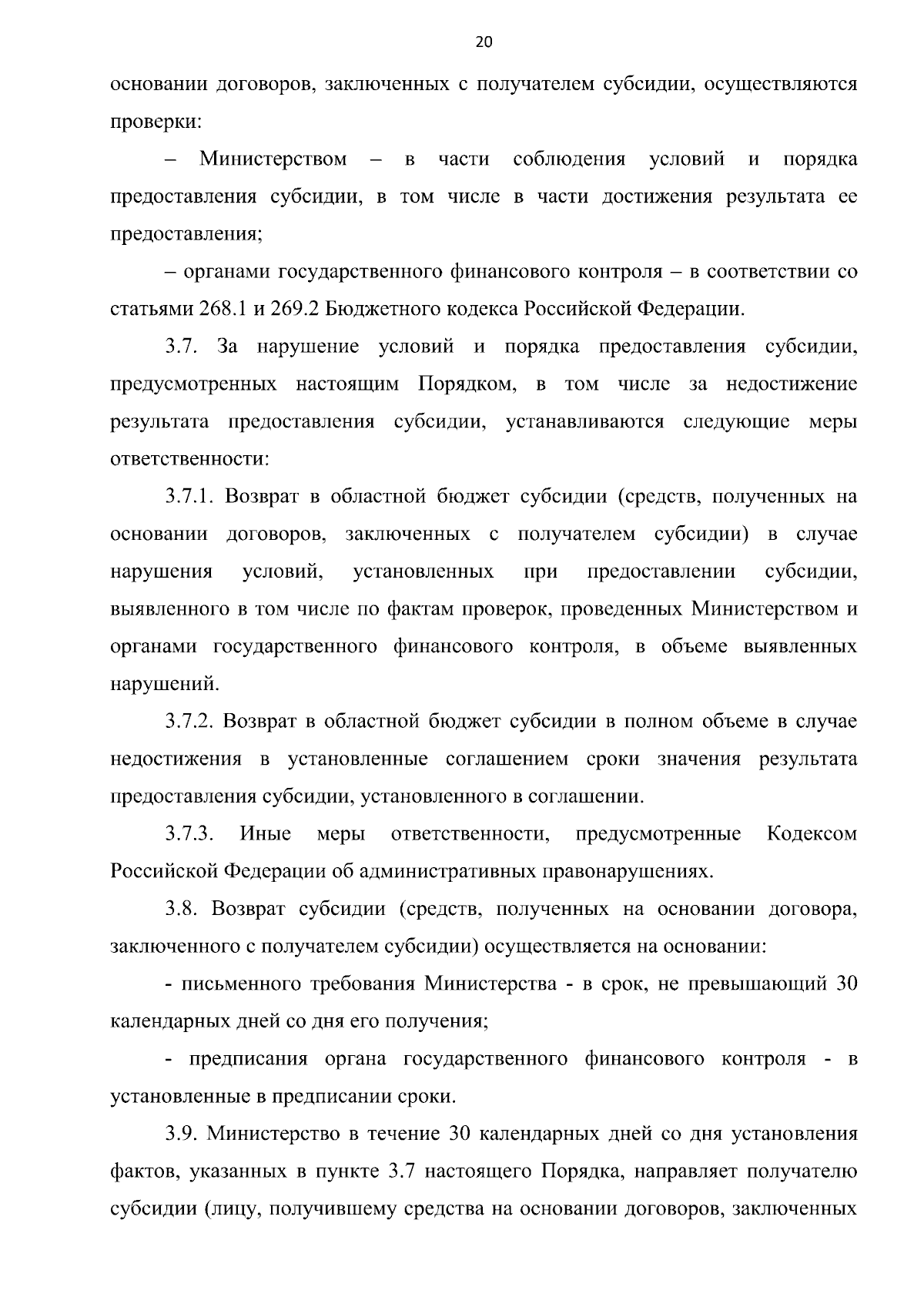 20

основании договоров, заключенных с получателем субсидии, осуществляются проверки:

– Министерством – в части соблюдения условий и порядка предоставления субсидии, в том числе в части достижения результата ее предоставления;

– органами государственного финансового контроля – в соответствии со статьями 268.1 и 269.2 Бюджетного кодекса Российской Федерации.

3.7. За нарушение условий и порядка предоставления субсидии, предусмотренных настоящим Порядком, в том числе за недостижение результата предоставления субсидии, устанавливаются следующие меры ответственности:

3.7.1. Возврат в областной бюджет субсидии (средств, полученных на основании договоров, заключенных с получателем субсидии) в случае нарушения условий, установленных при предоставлении субсидии, выявленного в том числе по фактам проверок, проведенных Министерством и органами государственного финансового контроля, в объеме выявленных нарушений.

3.7.2. Возврат в областной бюджет субсидии в полном объеме в случае недостижения в установленные соглашением сроки значения результата предоставления субсидии, установленного в соглашении.

3.7.3. Иные меры ответственности, предусмотренные Кодексом Российской Федерации об административных правонарушениях.

3.8. Возврат субсидии (средств, полученных на основании договора, заключенного с получателем субсидии) осуществляется на основании:

- письменного требования Министерства - в срок, не превышающий 30 календарных дней со дня его получения;

- предписания органа государственного финансового контроля - в установленные в предписании сроки.

3.9. Министерство в течение 30 календарных дней со дня установления фактов, указанных в пункте 3.7 настоящего Порядка, направляет получателю субсидии (лицу, получившему средства на основании договоров, заключенных